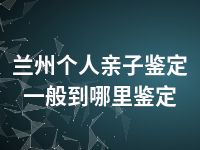 兰州个人亲子鉴定
一般到哪里鉴定